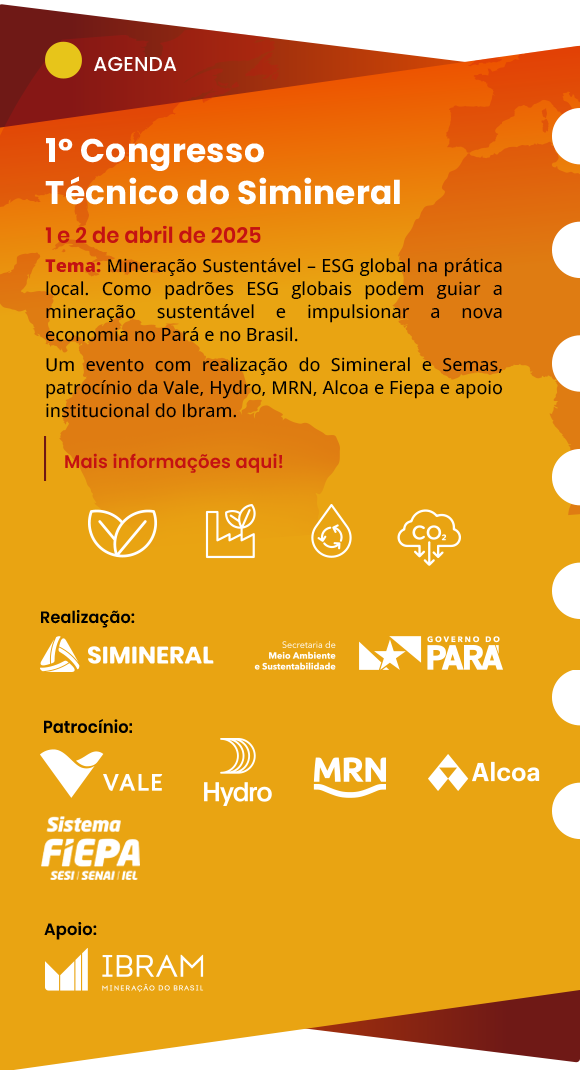 AGENDA

1º Congresso Técnico do Simineral

1 e 2 de abril de 2025

Tema: Mineração Sustentável – ESG global na prática local. Como padrões ESG globais podem guiar a mineração sustentável e impulsionar a nova economia no Pará e no Brasil.

Um evento com realização do Simineral e Semas, patrocínio da Vale, Hydro, MRN, Alcoa e Fiepa e apoio institucional do Ibram.

Mais informações aqui!

$CO_2$

Realização:

SIMINERAL

Secretaria de Meio Ambiente e Sustentabilidade

GOVERNO DO PARÁ

Patrocínio:

VALE

Hydro

MRN

Alcoa

Sistema FIEPA SESI | SENAI | IEL

Apoio:

IBRAM MINERAÇÃO DO BRASIL